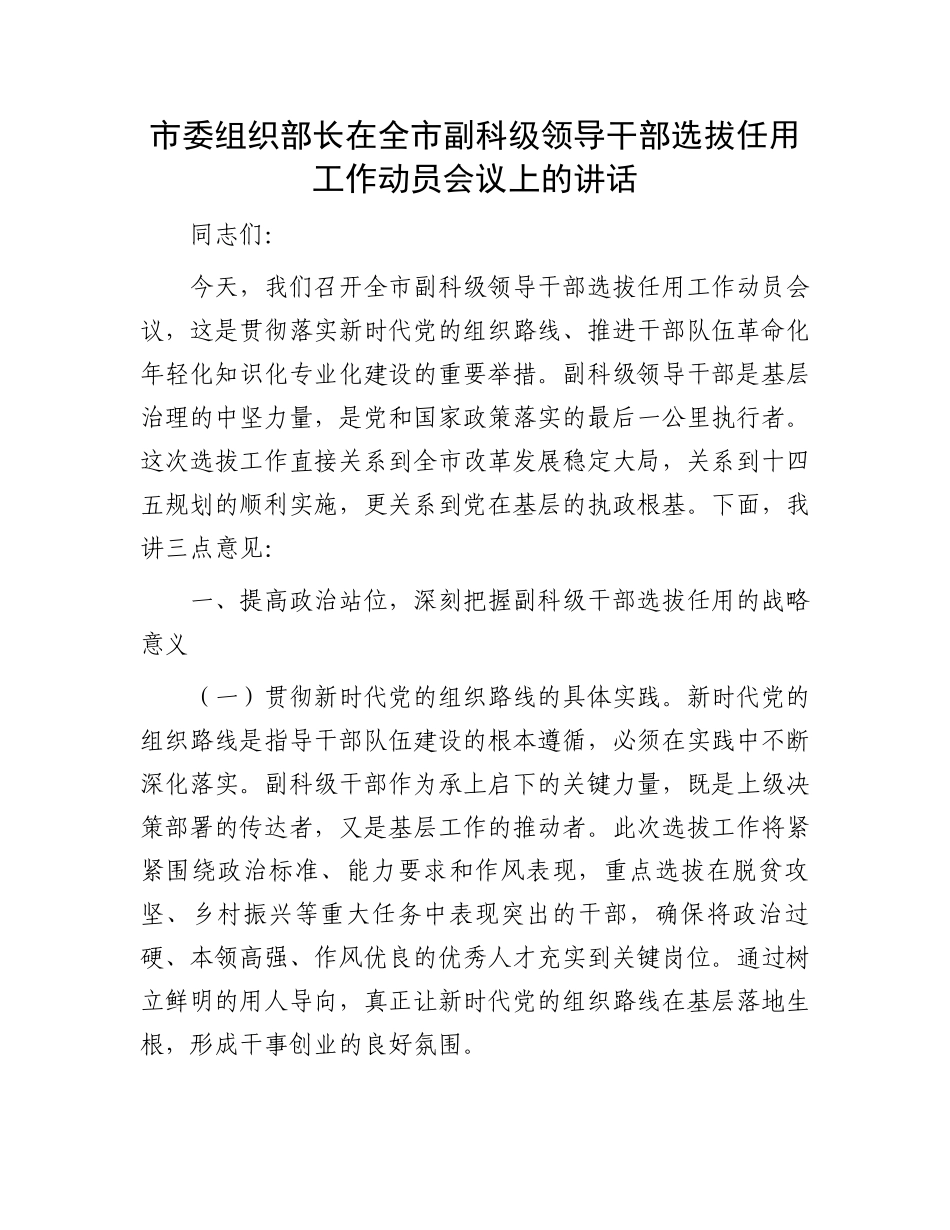 市委组织部长在全市副科级领导干部选拔任用工作动员会议上的讲话

同志们:

今天，我们召开全市副科级领导干部选拔任用工作动员会议，这是贯彻落实新时代党的组织路线、推进干部队伍革命化年轻化知识化专业化建设的重要举措。副科级领导干部是基层治理的中坚力量，是党和国家政策落实的最后一公里执行者。这次选拔工作直接关系到全市改革发展稳定大局，关系到十四五规划的顺利实施，更关系到党在基层的执政根基。下面，我讲三点意见:

一、提高政治站位，深刻把握副科级干部选拔任用的战略意义

（一）贯彻新时代党的组织路线的具体实践。新时代党的组织路线是指导干部队伍建设的根本遵循，必须在实践中不断深化落实。副科级干部作为承上启下的关键力量，既是上级决策部署的传达者，又是基层工作的推动者。此次选拔工作将紧紧围绕政治标准、能力要求和作风表现，重点选拔在脱贫攻坚、乡村振兴等重大任务中表现突出的干部，确保将政治过硬、本领高强、作风优良的优秀人才充实到关键岗位。通过树立鲜明的用人导向，真正让新时代党的组织路线在基层落地生根，形成干事创业的良好氛围。